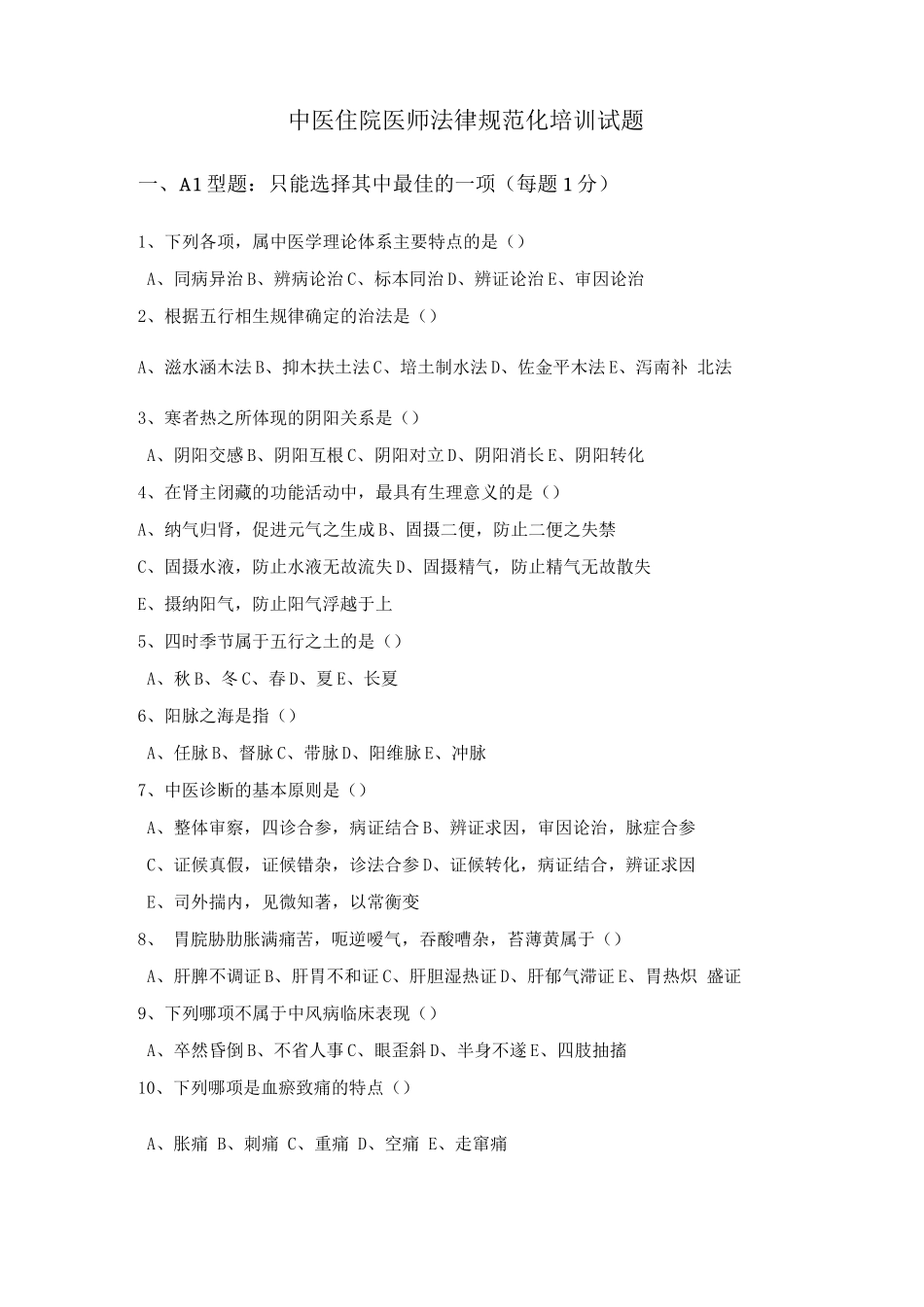 中医住院医师法律规范化培训试题

一、A1型题：只能选择其中最佳的一项（每题1分）

1、下列各项，属中医学理论体系主要特点的是（）

A、同病异治B、辨病论治C、标本同治D、辨证论治E、审因论治

2、根据五行相生规律确定的治法是（）

A、滋水涵木法B、抑木扶土法C、培土制水法D、佐金平木法E、泻南补 北法

3、寒者热之所体现的阴阳关系是（）

A、阴阳交感B、阴阳互根C、阴阳对立D、阴阳消长E、阴阳转化

4、在肾主闭藏的功能活动中，最具有生理意义的是（）

A、纳气归肾，促进元气之生成B、固摄二便，防止二便之失禁

C、固摄水液，防止水液无故流失D、固摄精气，防止精气无故散失

E、摄纳阳气，防止阳气浮越于上

5、四时季节属于五行之土的是（）

A、秋B、冬C、春D、夏E、长夏

6、阳脉之海是指（）

A、任脉B、督脉C、带脉D、阳维脉E、冲脉

7、中医诊断的基本原则是（）

A、整体审察，四诊合参，病证结合B、辨证求因，审因论治，脉症合参

C、证候真假，证候错杂，诊法合参D、证候转化，病证结合，辨证求因

E、司外揣内，见微知著，以常衡变

8、 胃脘胁肋胀满痛苦，呃逆嗳气，吞酸嘈杂，苔薄黄属于（）

A、肝脾不调证B、肝胃不和证C、肝胆湿热证D、肝郁气滞证E、胃热炽 盛证

9、下列哪项不属于中风病临床表现（）

A、卒然昏倒B、不省人事C、眼歪斜D、半身不遂E、四肢抽搐

10、下列哪项是血瘀致痛的特点（）

A、胀痛 B、刺痛 C、重痛 D、空痛 E、走窜痛